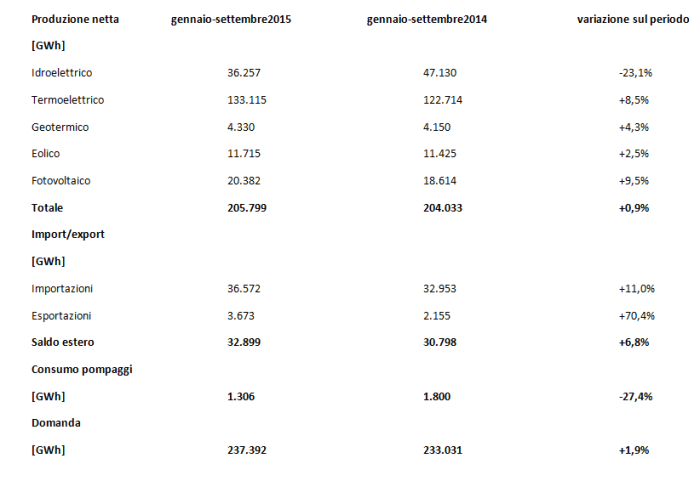 | Produzione netta | gennaio-settembre2015 | gennaio-settembre2014 | variazione sul periodo |
|---|---|---|---|
| [GWh] | | | |
| Idroelettrico | 36.257 | 47.130 | -23,1% |
| Termoelettrico | 133.115 | 122.714 | +8,5% |
| Geotermico | 4.330 | 4.150 | +4,3% |
| Eolico | 11.715 | 11.425 | +2,5% |
| Fotovoltaico | 20.382 | 18.614 | +9,5% |
| Totale | 205.799 | 204.033 | +0,9% |
| Import/export | | | |
| [GWh] | | | |
| Importazioni | 36.572 | 32.953 | +11,0% |
| Esportazioni | 3.673 | 2.155 | +70,4% |
| Saldo estero | 32.899 | 30.798 | +6,8% |
| Consumo pompaggi | | | |
| [GWh] | 1.306 | 1.800 | -27,4% |
| Domanda | | | |
| [GWh] | 237.392 | 233.031 | +1,9% |